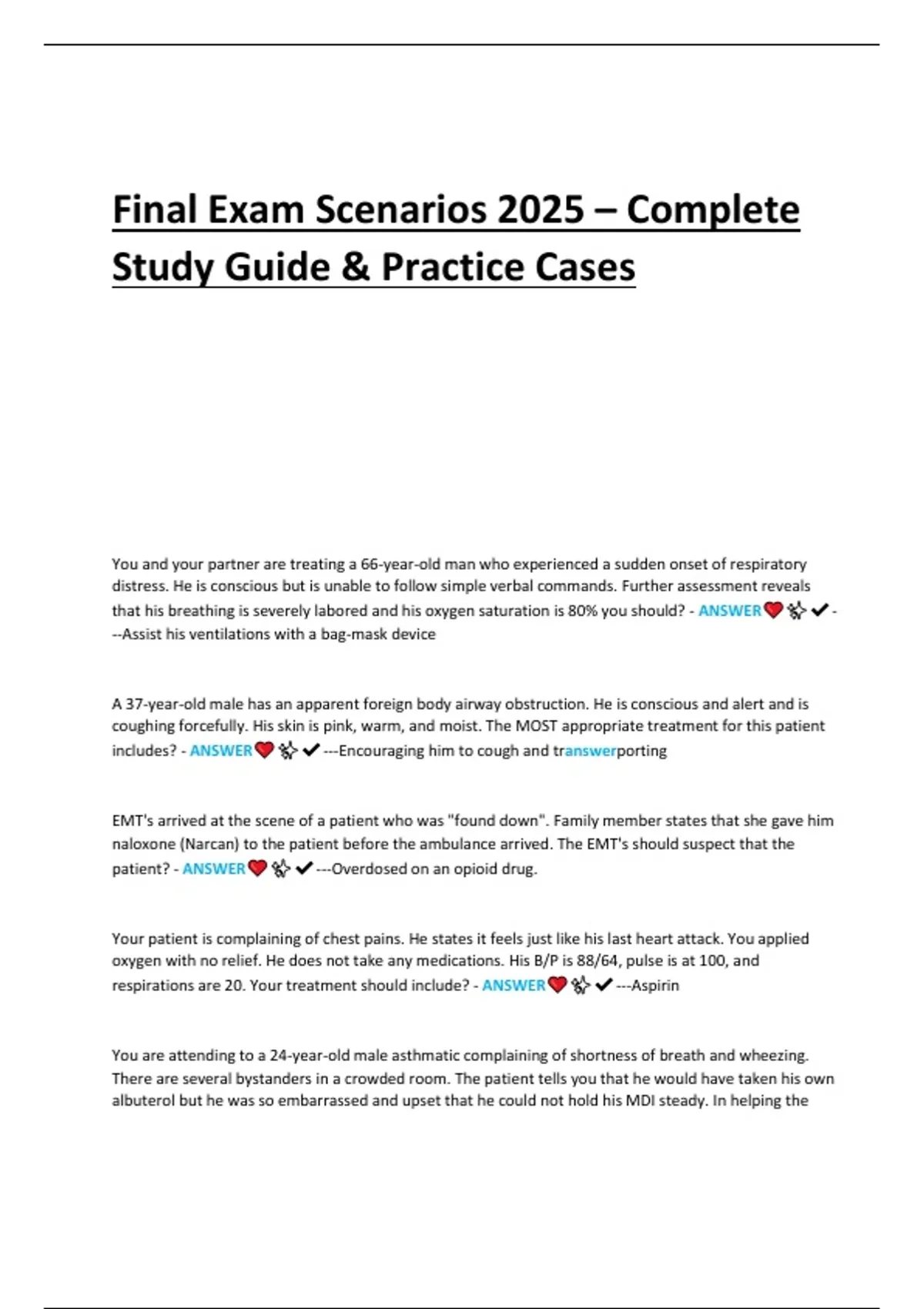 Final Exam Scenarios 2025 – Complete Study Guide & Practice Cases

You and your partner are treating a 66-year-old man who experienced a sudden onset of respiratory distress. He is conscious but is unable to follow simple verbal commands. Further assessment reveals that his breathing is severely labored and his oxygen saturation is 80% you should? - ANSWER❤️✨✔---Assist his ventilations with a bag-mask device

A 37-year-old male has an apparent foreign body airway obstruction. He is conscious and alert and is coughing forcefully. His skin is pink, warm, and moist. The MOST appropriate treatment for this patient includes? - ANSWER❤️✨✔---Encouraging him to cough and transwerporting

EMT's arrived at the scene of a patient who was "found down". Family member states that she gave him naloxone (Narcan) to the patient before the ambulance arrived. The EMT's should suspect that the patient? - ANSWER❤️✨✔---Overdosed on an opioid drug.

Your patient is complaining of chest pains. He states it feels just like his last heart attack. You applied oxygen with no relief. He does not take any medications. His B/P is 88/64, pulse is at 100, and respirations are 20. Your treatment should include? - ANSWER❤️✨✔---Aspirin

You are attending to a 24-year-old male asthmatic complaining of shortness of breath and wheezing. There are several bystanders in a crowded room. The patient tells you that he would have taken his own albuterol but he was so embarrassed and upset that he could not hold his MDI steady. In helping the